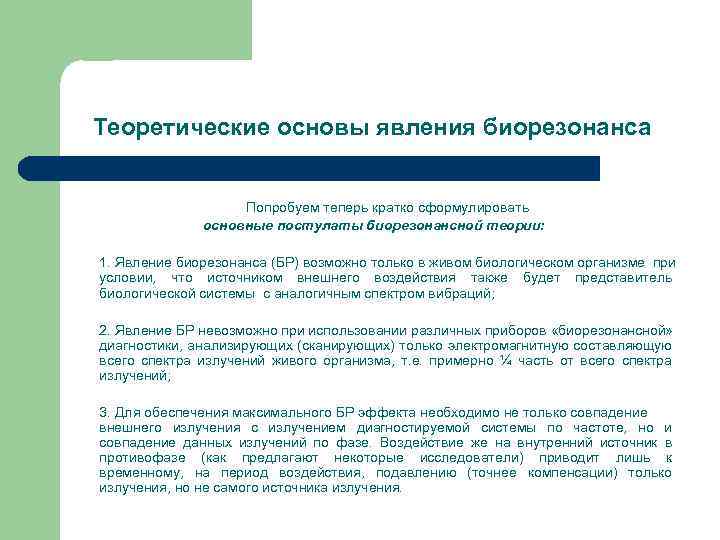 Теоретические основы явления биорезонанса

Попробуем теперь кратко сформулировать
основные постулаты биорезонансной теории:

1. Явление биорезонанса (БР) возможно только в живом биологическом организме при условии, что источником внешнего воздействия также будет представитель биологической системы с аналогичным спектром вибраций;

2. Явление БР невозможно при использовании различных приборов «биорезонансной» диагностики, анализирующих (сканирующих) только электромагнитную составляющую всего спектра излучений живого организма, т.е. примерно ¼ часть от всего спектра излучений;

3. Для обеспечения максимального БР эффекта необходимо не только совпадение внешнего излучения с излучением диагностируемой системы по частоте, но и совпадение данных излучений по фазе. Воздействие же на внутренний источник в противофазе (как предлагают некоторые исследователи) приводит лишь к временному, на период воздействия, подавлению (точнее компенсации) только излучения, но не самого источника излучения.